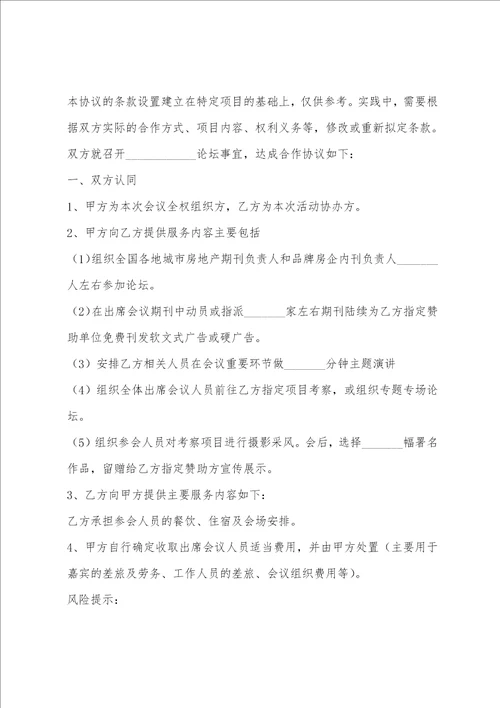 本协议的条款设置建立在特定项目的基础上，仅供参考。实践中，需要根据双方实际的合作方式、项目内容、权利义务等，修改或重新拟定条款。

双方就召开____________论坛事宜，达成合作协议如下：

一、双方认同

1、甲方为本次会议全权组织方，乙方为本次活动协办方。

2、甲方向乙方提供服务内容主要包括

（1)组织全国各地城市房地产期刊负责人和品牌房企内刊负责人_______人左右参加论坛。

（2)在出席会议期刊中动员或指派_______家左右期刊陆续为乙方指定赞助单位免费刊发软文式广告或硬广告。

（3）安排乙方相关人员在会议重要环节做_______分钟主题演讲

（4）组织全体出席会议人员前往乙方指定项目考察，或组织专题专场论坛。

（5）组织参会人员对考察项目进行摄影采风。会后，选择_______幅署名作品，留赠给乙方指定赞助方宣传展示。

3、乙方向甲方提供主要服务内容如下：

乙方承担参会人员的餐饮、住宿及会场安排。

4、甲方自行确定收取出席会议人员适当费用，并由甲方处置（主要用于嘉宾的差旅及劳务、工作人员的差旅、会议组织费用等)。

风险提示：